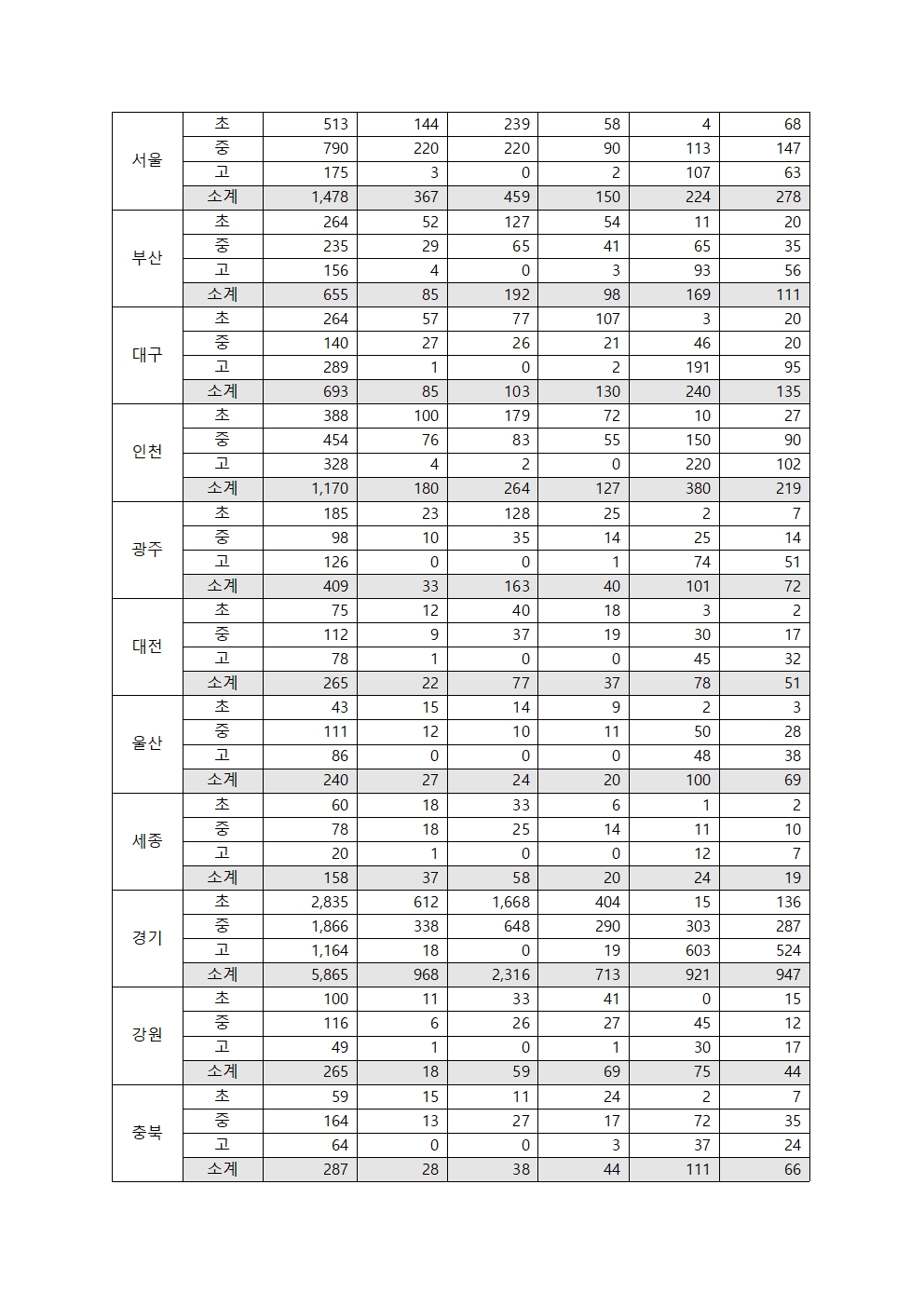 | | | | | | | | |
|---|---|---|---|---|---|---|---|
| 서울 | 초 | 513 | 144 | 239 | 58 | 4 | 68 |
| | 중 | 790 | 220 | 220 | 90 | 113 | 147 |
| | 고 | 175 | 3 | 0 | 2 | 107 | 63 |
| | 소계 | 1,478 | 367 | 459 | 150 | 224 | 278 |
| 부산 | 초 | 264 | 52 | 127 | 54 | 11 | 20 |
| | 중 | 235 | 29 | 65 | 41 | 65 | 35 |
| | 고 | 156 | 4 | 0 | 3 | 93 | 56 |
| | 소계 | 655 | 85 | 192 | 98 | 169 | 111 |
| 대구 | 초 | 264 | 57 | 77 | 107 | 3 | 20 |
| | 중 | 140 | 27 | 26 | 21 | 46 | 20 |
| | 고 | 289 | 1 | 0 | 2 | 191 | 95 |
| | 소계 | 693 | 85 | 103 | 130 | 240 | 135 |
| 인천 | 초 | 388 | 100 | 179 | 72 | 10 | 27 |
| | 중 | 454 | 76 | 83 | 55 | 150 | 90 |
| | 고 | 328 | 4 | 2 | 0 | 220 | 102 |
| | 소계 | 1,170 | 180 | 264 | 127 | 380 | 219 |
| 광주 | 초 | 185 | 23 | 128 | 25 | 2 | 7 |
| | 중 | 98 | 10 | 35 | 14 | 25 | 14 |
| | 고 | 126 | 0 | 0 | 1 | 74 | 51 |
| | 소계 | 409 | 33 | 163 | 40 | 101 | 72 |
| 대전 | 초 | 75 | 12 | 40 | 18 | 3 | 2 |
| | 중 | 112 | 9 | 37 | 19 | 30 | 17 |
| | 고 | 78 | 1 | 0 | 0 | 45 | 32 |
| | 소계 | 265 | 22 | 77 | 37 | 78 | 51 |
| 울산 | 초 | 43 | 15 | 14 | 9 | 2 | 3 |
| | 중 | 111 | 12 | 10 | 11 | 50 | 28 |
| | 고 | 86 | 0 | 0 | 0 | 48 | 38 |
| | 소계 | 240 | 27 | 24 | 20 | 100 | 69 |
| 세종 | 초 | 60 | 18 | 33 | 6 | 1 | 2 |
| | 중 | 78 | 18 | 25 | 14 | 11 | 10 |
| | 고 | 20 | 1 | 0 | 0 | 12 | 7 |
| | 소계 | 158 | 37 | 58 | 20 | 24 | 19 |
| 경기 | 초 | 2,835 | 612 | 1,668 | 404 | 15 | 136 |
| | 중 | 1,866 | 338 | 648 | 290 | 303 | 287 |
| | 고 | 1,164 | 18 | 0 | 19 | 603 | 524 |
| | 소계 | 5,865 | 968 | 2,316 | 713 | 921 | 947 |
| 강원 | 초 | 100 | 11 | 33 | 41 | 0 | 15 |
| | 중 | 116 | 6 | 26 | 27 | 45 | 12 |
| | 고 | 49 | 1 | 0 | 1 | 30 | 17 |
| | 소계 | 265 | 18 | 59 | 69 | 75 | 44 |
| 충북 | 초 | 59 | 15 | 11 | 24 | 2 | 7 |
| | 중 | 164 | 13 | 27 | 17 | 72 | 35 |
| | 고 | 64 | 0 | 0 | 3 | 37 | 24 |
| | 소계 | 287 | 28 | 38 | 44 | 111 | 66 |